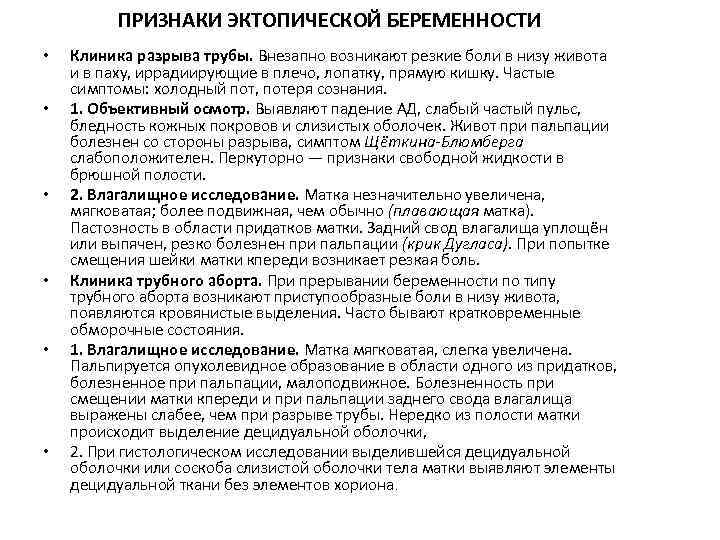 ПРИЗНАКИ ЭКТОПИЧЕСКОЙ БЕРЕМЕННОСТИ

• Клиника разрыва трубы. Внезапно возникают резкие боли в низу живота и в паху, иррадиирующие в плечо, лопатку, прямую кишку. Частые симптомы: холодный пот, потеря сознания.

• 1. Объективный осмотр. Выявляют падение АД, слабый частый пульс, бледность кожных покровов и слизистых оболочек. Живот при пальпации болезнен со стороны разрыва, симптом Щёткина-Блюмберга слабоположителен. Перкуторно — признаки свободной жидкости в брюшной полости.

• 2. Влагалищное исследование. Матка незначительно увеличена, мягковатая; более подвижная, чем обычно (плавающая матка). Пастозность в области придатков матки. Задний свод влагалища уплощён или выпячен, резко болезнен при пальпации (крик Дугласа). При попытке смещения шейки матки кпереди возникает резкая боль.

• Клиника трубного аборта. При прерывании беременности по типу трубного аборта возникают приступообразные боли в низу живота, появляются кровянистые выделения. Часто бывают кратковременные обморочные состояния.

• 1. Влагалищное исследование. Матка мягковатая, слегка увеличена. Пальпируется опухолевидное образование в области одного из придатков, болезненное при пальпации, малоподвижное. Болезненность при смещении матки кпереди и при пальпации заднего свода влагалища выражены слабее, чем при разрыве трубы. Нередко из полости матки происходит выделение децидуальной оболочки,

• 2. При гистологическом исследовании выделившейся децидуальной оболочки или соскоба слизистой оболочки тела матки выявляют элементы децидуальной ткани без элементов хориона.